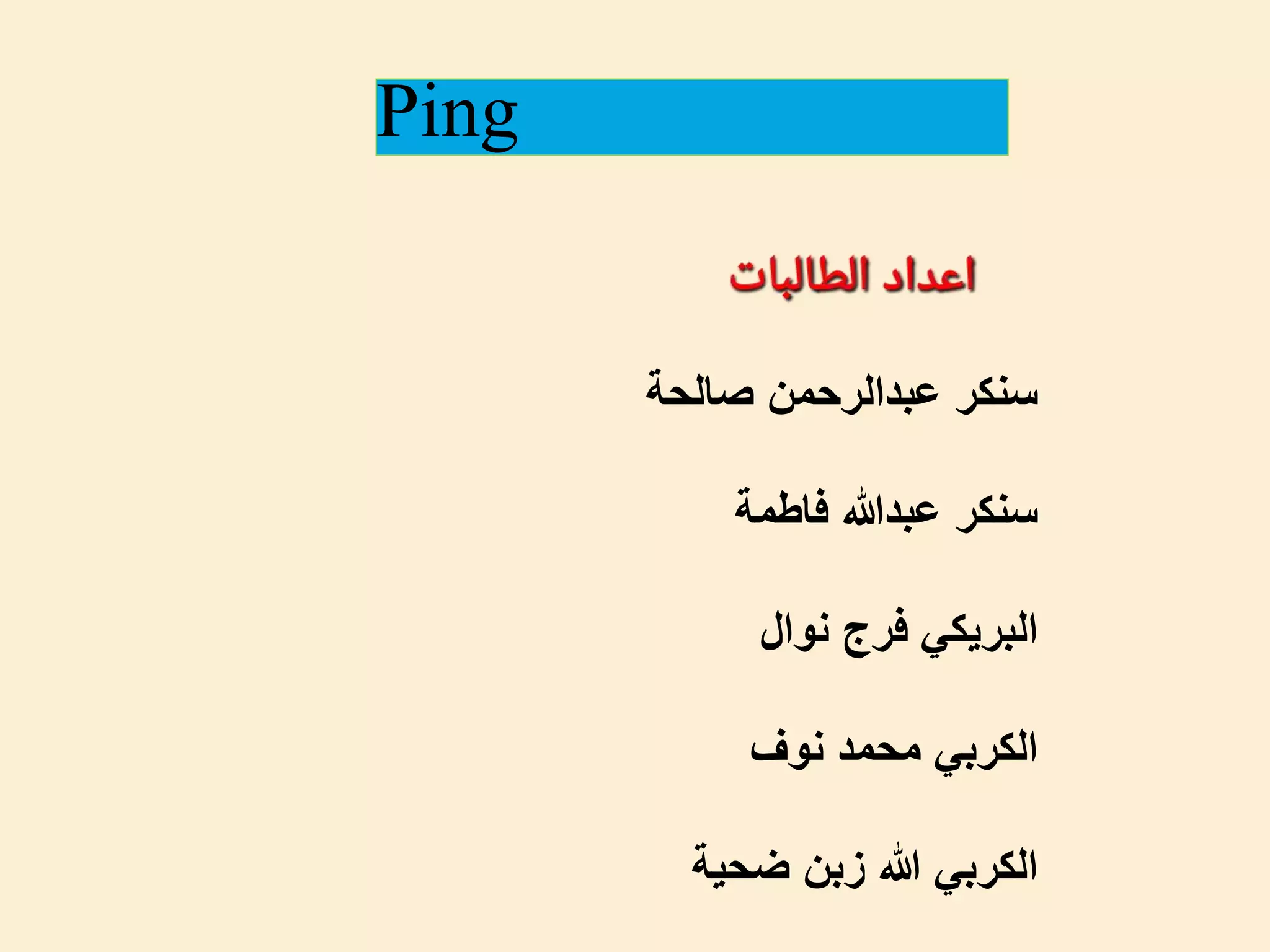 Ping

اعداد الطالبات

سنكر عبدالرحمن صالحة

سنكر عبدالله فاطمة

البريكي فرج نوال

الكربي محمد نوف

الكربي الله زبن ضحية